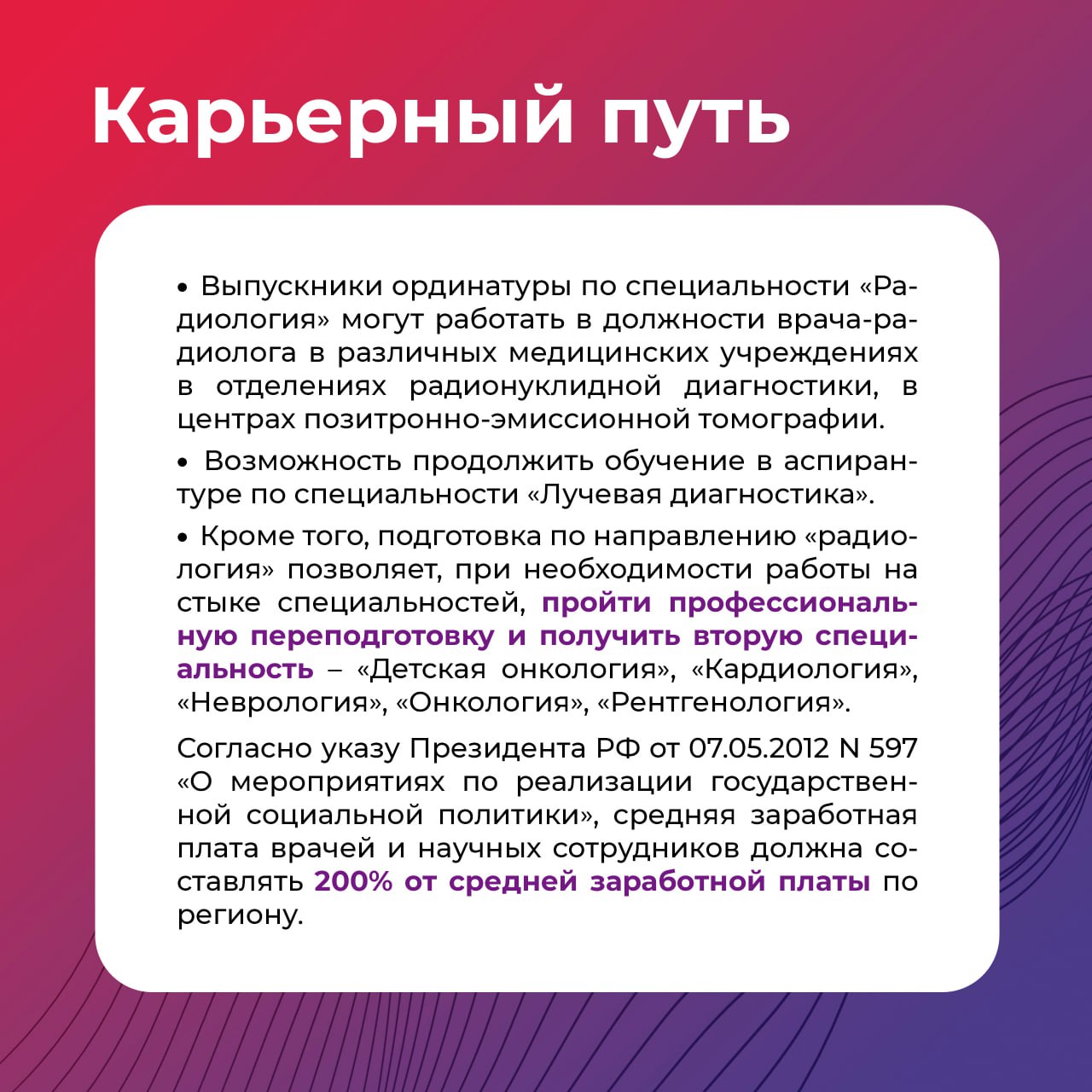 Карьерный путь

• Выпускники ординатуры по специальности «Радиология» могут работать в должности врача-радиолога в различных медицинских учреждениях в отделениях радионуклидной диагностики, в центрах позитронно-эмиссионной томографии.

• Возможность продолжить обучение в аспирантуре по специальности «Лучевая диагностика».

• Кроме того, подготовка по направлению «радиология» позволяет, при необходимости работы на стыке специальностей, пройти профессиональную переподготовку и получить вторую специальность – «Детская онкология», «Кардиология», «Неврология», «Онкология», «Рентгенология».

Согласно указу Президента РФ от 07.05.2012 N 597 «О мероприятиях по реализации государственной социальной политики», средняя заработная плата врачей и научных сотрудников должна составлять 200% от средней заработной платы по региону.